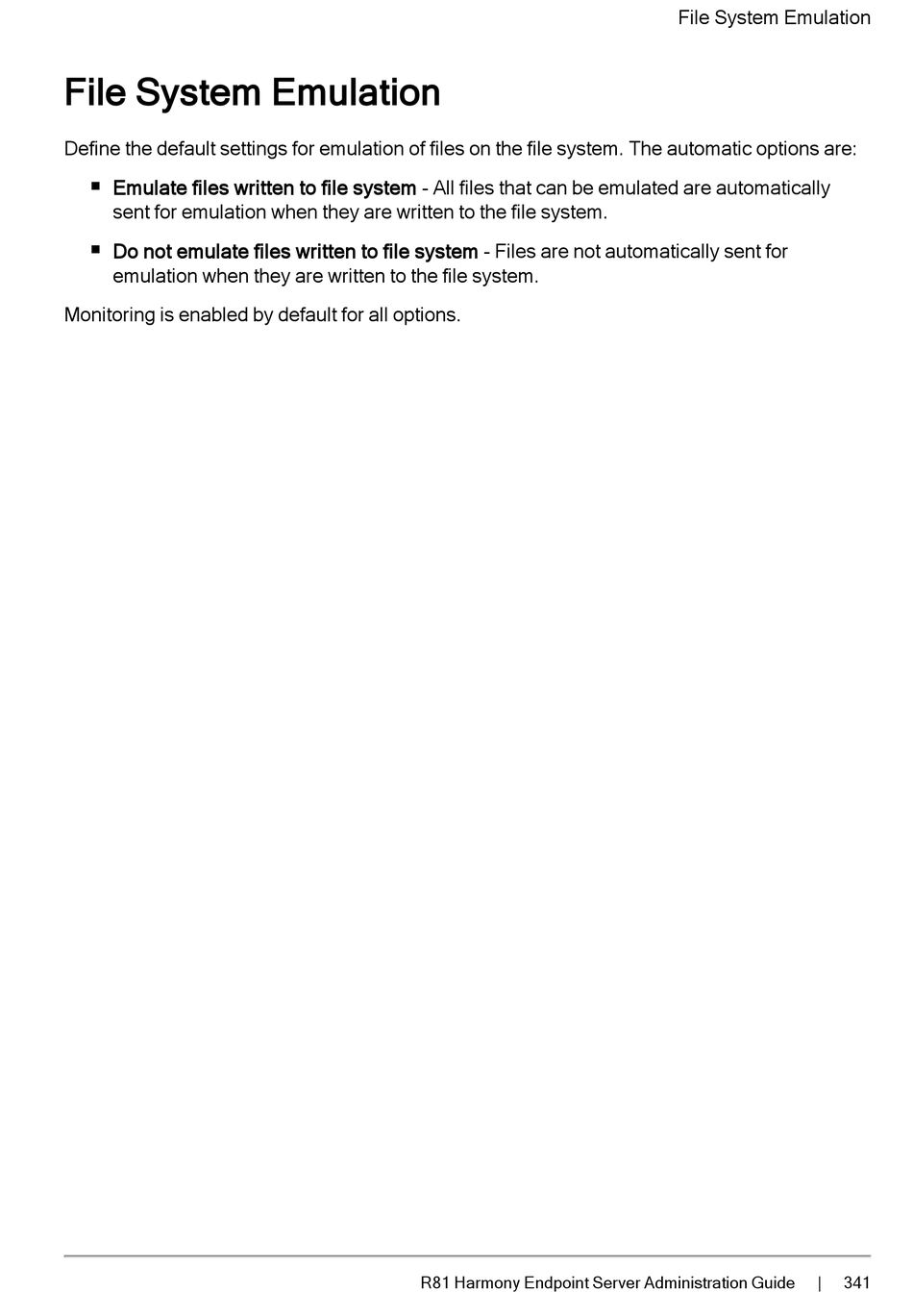 File System Emulation

File System Emulation

Define the default settings for emulation of files on the file system. The automatic options are:

• Emulate files written to file system - All files that can be emulated are automatically sent for emulation when they are written to the file system.

• Do not emulate files written to file system - Files are not automatically sent for emulation when they are written to the file system.

Monitoring is enabled by default for all options.

R81 Harmony Endpoint Server Administration Guide | 341